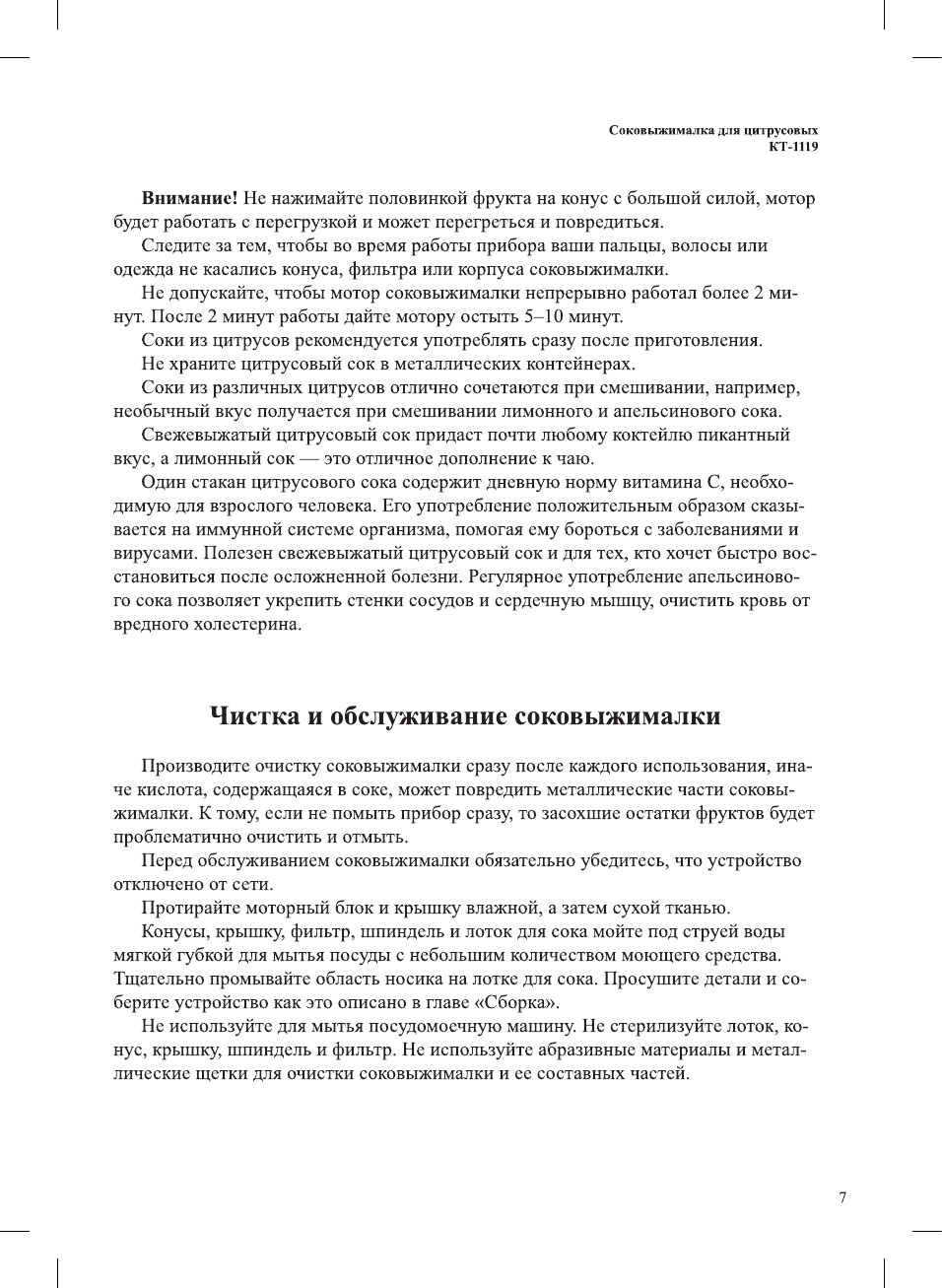 Соковыжималка для цитрусовых
КТ-1119

**Внимание!** Не нажимайте половинкой фрукта на конус с большой силой, мотор будет работать с перегрузкой и может перегреться и повредиться.

Следите за тем, чтобы во время работы прибора ваши пальцы, волосы или одежда не касались конуса, фильтра или корпуса соковыжималки.

Не допускайте, чтобы мотор соковыжималки непрерывно работал более 2 минут. После 2 минут работы дайте мотору остыть 5–10 минут.

Соки из цитрусов рекомендуется употреблять сразу после приготовления.

Не храните цитрусовый сок в металлических контейнерах.

Соки из различных цитрусов отлично сочетаются при смешивании, например, необычный вкус получается при смешивании лимонного и апельсинового сока.

Свежевыжатый цитрусовый сок придаст почти любому коктейлю пикантный вкус, а лимонный сок — это отличное дополнение к чаю.

Один стакан цитрусового сока содержит дневную норму витамина С, необходимую для взрослого человека. Его употребление положительным образом сказывается на иммунной системе организма, помогая ему бороться с заболеваниями и вирусами. Полезен свежевыжатый цитрусовый сок и для тех, кто хочет быстро восстановиться после осложненной болезни. Регулярное употребление апельсинового сока позволяет укрепить стенки сосудов и сердечную мышцу, очистить кровь от вредного холестерина.

Чистка и обслуживание соковыжималки

Производите очистку соковыжималки сразу после каждого использования, иначе кислота, содержащаяся в соке, может повредить металлические части соковыжималки. К тому, если не помыть прибор сразу, то засохшие остатки фруктов будет проблематично очистить и отмыть.

Перед обслуживанием соковыжималки обязательно убедитесь, что устройство отключено от сети.

Протирайте моторный блок и крышку влажной, а затем сухой тканью.

Конусы, крышку, фильтр, шпиндель и лоток для сока мойте под струей воды мягкой губкой для мытья посуды с небольшим количеством моющего средства. Тщательно промывайте область носика на лотке для сока. Просушите детали и соберите устройство как это описано в главе «Сборка».

Не используйте для мытья посудомоечную машину. Не стерилизуйте лоток, конус, крышку, шпиндель и фильтр. Не используйте абразивные материалы и металлические щетки для очистки соковыжималки и ее составных частей.

7